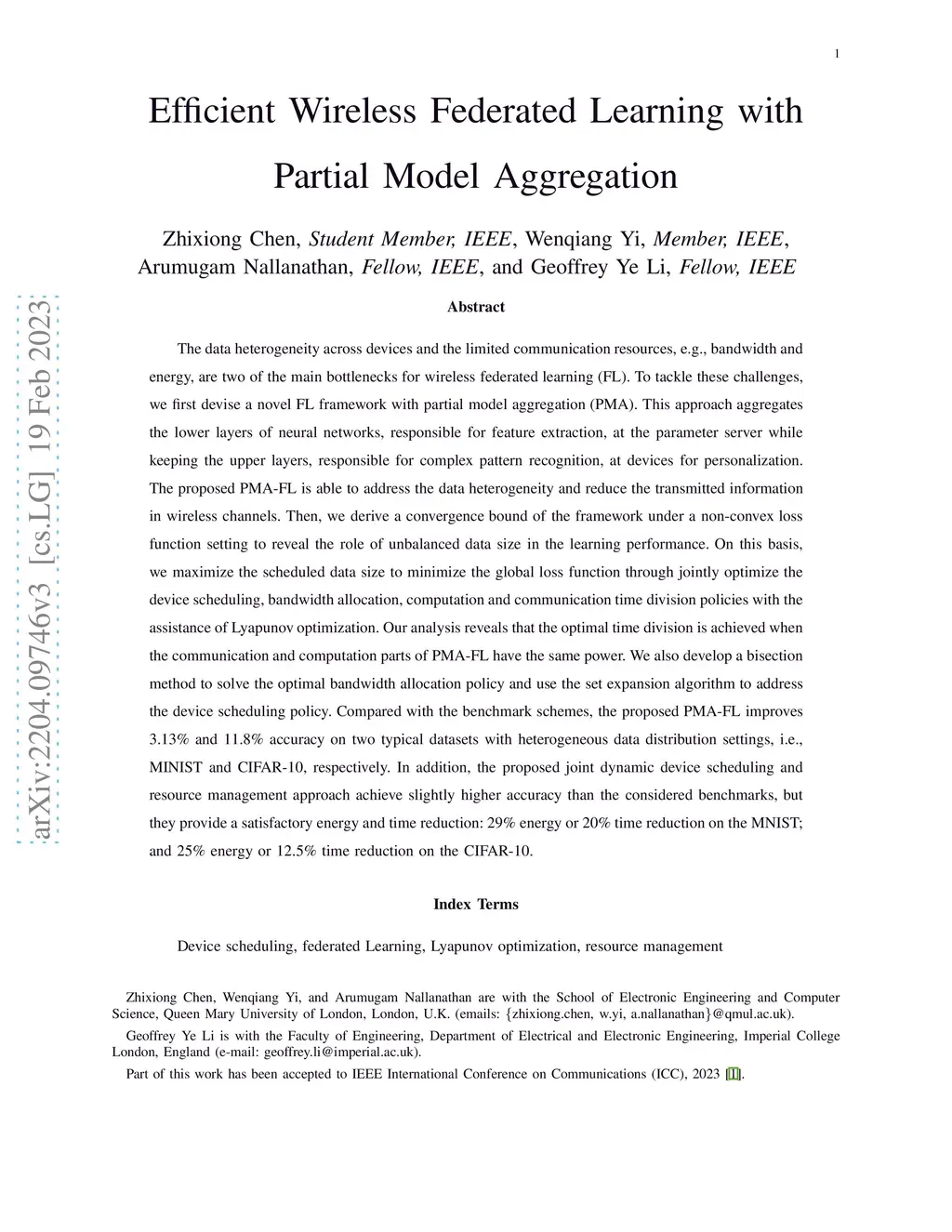 1

Efficient Wireless Federated Learning with Partial Model Aggregation

Zhixiong Chen, Student Member, IEEE, Wenqiang Yi, Member, IEEE, Arumugam Nallanathan, Fellow, IEEE, and Geoffrey Ye Li, Fellow, IEEE

arXiv:2204.09746v3 [cs.LG] 19 Feb 2023

Abstract

The data heterogeneity across devices and the limited communication resources, e.g., bandwidth and energy, are two of the main bottlenecks for wireless federated learning (FL). To tackle these challenges, we first devise a novel FL framework with partial model aggregation (PMA). This approach aggregates the lower layers of neural networks, responsible for feature extraction, at the parameter server while keeping the upper layers, responsible for complex pattern recognition, at devices for personalization. The proposed PMA-FL is able to address the data heterogeneity and reduce the transmitted information in wireless channels. Then, we derive a convergence bound of the framework under a non-convex loss function setting to reveal the role of unbalanced data size in the learning performance. On this basis, we maximize the scheduled data size to minimize the global loss function through jointly optimize the device scheduling, bandwidth allocation, computation and communication time division policies with the assistance of Lyapunov optimization. Our analysis reveals that the optimal time division is achieved when the communication and computation parts of PMA-FL have the same power. We also develop a bisection method to solve the optimal bandwidth allocation policy and use the set expansion algorithm to address the device scheduling policy. Compared with the benchmark schemes, the proposed PMA-FL improves 3.13% and 11.8% accuracy on two typical datasets with heterogeneous data distribution settings, i.e., MINIST and CIFAR-10, respectively. In addition, the proposed joint dynamic device scheduling and resource management approach achieve slightly higher accuracy than the considered benchmarks, but they provide a satisfactory energy and time reduction: 29% energy or 20% time reduction on the MNIST; and 25% energy or 12.5% time reduction on the CIFAR-10.

Index Terms

Device scheduling, federated Learning, Lyapunov optimization, resource management

Zhixiong Chen, Wenqiang Yi, and Arumugam Nallanathan are with the School of Electronic Engineering and Computer Science, Queen Mary University of London, London, U.K. (emails: {zhixiong.chen, w.yi, a.nallanathan}@qmul.ac.uk).

Geoffrey Ye Li is with the Faculty of Engineering, Department of Electrical and Electronic Engineering, Imperial College London, England (e-mail: geoffrey.li@imperial.ac.uk).

Part of this work has been accepted to IEEE International Conference on Communications (ICC), 2023 [1].